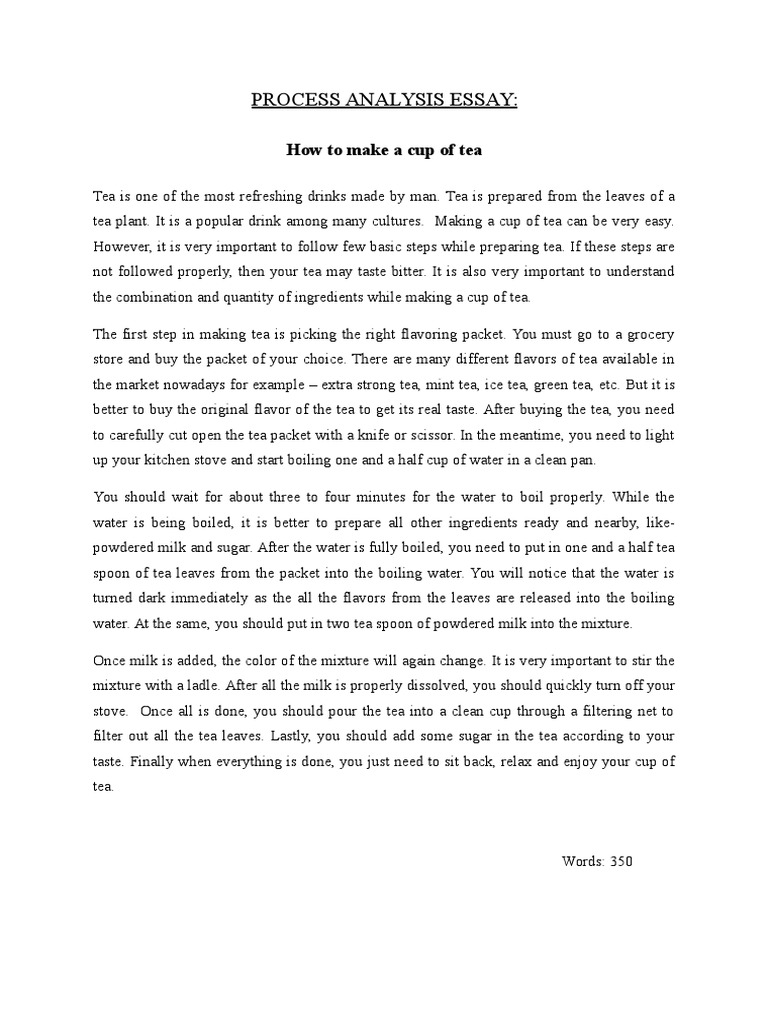 PROCESS ANALYSIS ESSAY:

How to make a cup of tea

Tea is one of the most refreshing drinks made by man. Tea is prepared from the leaves of a tea plant. It is a popular drink among many cultures. Making a cup of tea can be very easy. However, it is very important to follow few basic steps while preparing tea. If these steps are not followed properly, then your tea may taste bitter. It is also very important to understand the combination and quantity of ingredients while making a cup of tea.

The first step in making tea is picking the right flavoring packet. You must go to a grocery store and buy the packet of your choice. There are many different flavors of tea available in the market nowadays for example – extra strong tea, mint tea, ice tea, green tea, etc. But it is better to buy the original flavor of the tea to get its real taste. After buying the tea, you need to carefully cut open the tea packet with a knife or scissor. In the meantime, you need to light up your kitchen stove and start boiling one and a half cup of water in a clean pan.

You should wait for about three to four minutes for the water to boil properly. While the water is being boiled, it is better to prepare all other ingredients ready and nearby, like-powdered milk and sugar. After the water is fully boiled, you need to put in one and a half tea spoon of tea leaves from the packet into the boiling water. You will notice that the water is turned dark immediately as the all the flavors from the leaves are released into the boiling water. At the same, you should put in two tea spoon of powdered milk into the mixture.

Once milk is added, the color of the mixture will again change. It is very important to stir the mixture with a ladle. After all the milk is properly dissolved, you should quickly turn off your stove. Once all is done, you should pour the tea into a clean cup through a filtering net to filter out all the tea leaves. Lastly, you should add some sugar in the tea according to your taste. Finally when everything is done, you just need to sit back, relax and enjoy your cup of tea.

Words: 350